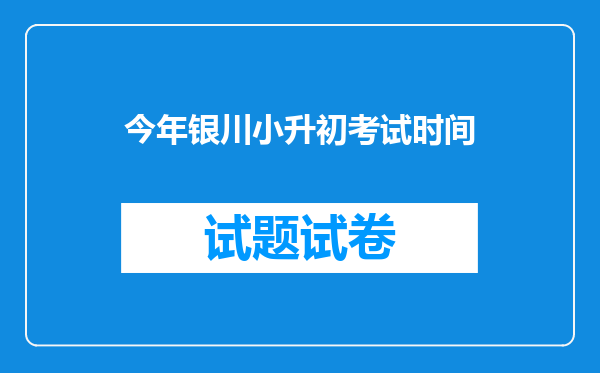 今年银川小升初考试时间

试题试卷